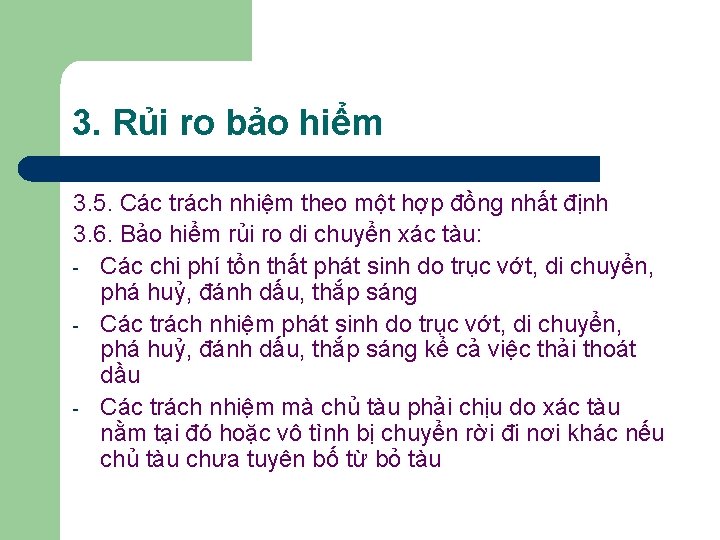 3. Rủi ro bảo hiểm

3.5. Các trách nhiệm theo một hợp đồng nhất định

3.6. Bảo hiểm rủi ro di chuyển xác tàu:

- Các chi phí tổn thất phát sinh do trục vớt, di chuyển, phá huỷ, đánh dấu, thắp sáng

- Các trách nhiệm phát sinh do trục vớt, di chuyển, phá huỷ, đánh dấu, thắp sáng kể cả việc thải thoát dầu

- Các trách nhiệm mà chủ tàu phải chịu do xác tàu nằm tại đó hoặc vô tình bị chuyển rời đi nơi khác nếu chủ tàu chưa tuyên bố từ bỏ tàu